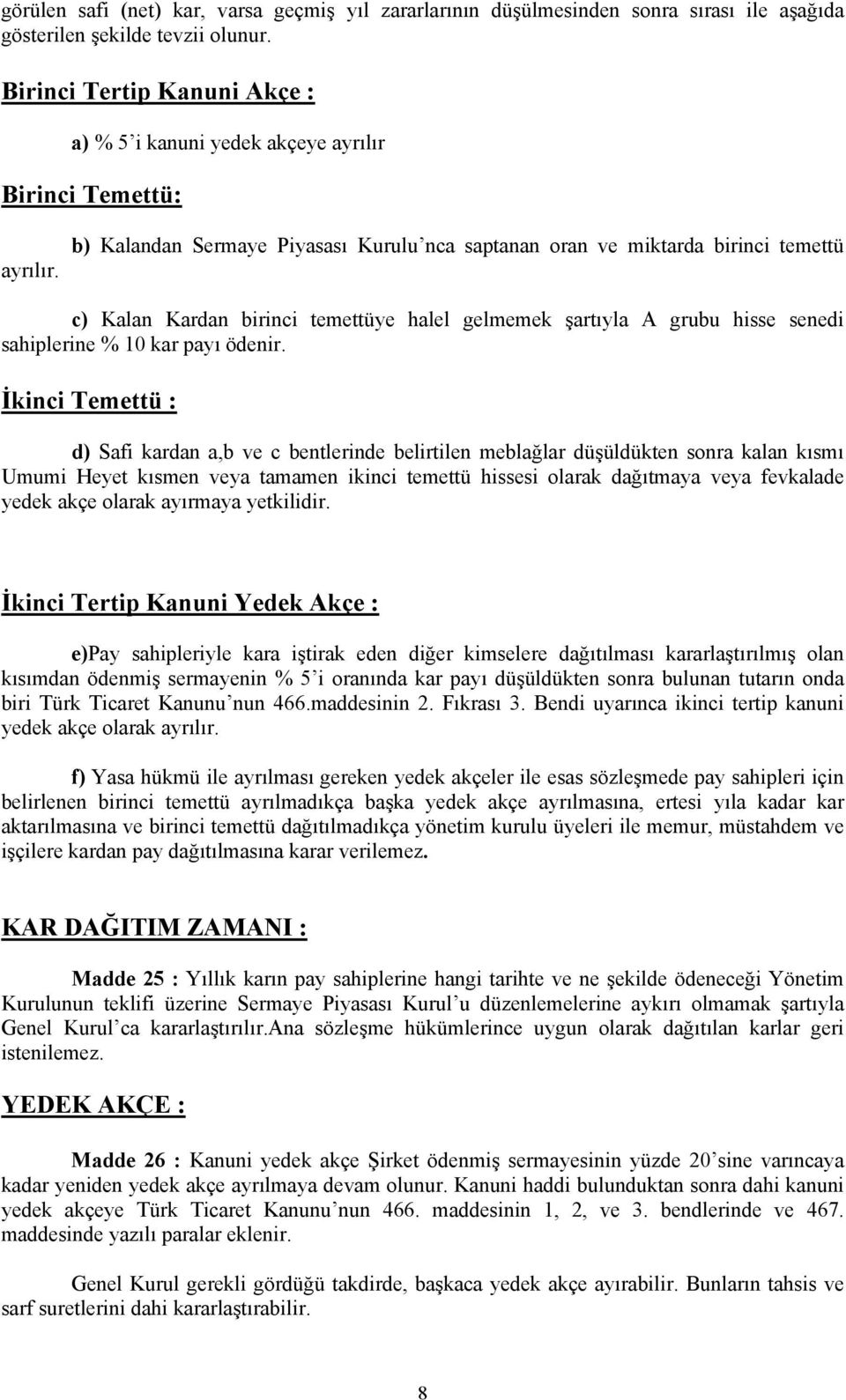 görülen safi (net) kar, varsa geçmiş yıl zararlarının düşülmesinden sonra sırası ile aşağıda gösterilen şekilde tevzii olunur.

Birinci Tertip Kanuni Akçe :

a) % 5'i kanuni yedek akçeye ayrılır

Birinci Temettü:

b) Kalandan Sermaye Piyasası Kurulu'nca saptanan oran ve miktarda birinci temettü ayrılır.

c) Kalan Kardan birinci temettüye halel gelmemek şartıyla A grubu hisse senedi sahiplerine % 10 kar payı ödenir.

İkinci Temettü :

d) Safi kardan a,b ve c bentlerinde belirtilen meblağlar düşüldükten sonra kalan kısmı Umumi Heyet kısmen veya tamamen ikinci temettü hissesi olarak dağıtmaya veya fevkalade yedek akçe olarak ayırmaya yetkilidir.

İkinci Tertip Kanuni Yedek Akçe :

e)Pay sahipleriyle kara iştirak eden diğer kimselere dağıtılması kararlaştırılmış olan kısımdan ödenmiş sermayenin % 5'i oranında kar payı düşüldükten sonra bulunan tutarın onda biri Türk Ticaret Kanunu'nun 466.maddesinin 2. Fıkrası 3. Bendi uyarınca ikinci tertip kanuni yedek akçe olarak ayrılır.

f) Yasa hükmü ile ayrılması gereken yedek akçeler ile esas sözleşmede pay sahipleri için belirlenen birinci temettü ayrılmadıkça başka yedek akçe ayrılmasına, ertesi yıla kadar kar aktarılmasına ve birinci temettü dağıtılmadıkça yönetim kurulu üyeleri ile memur, müstahdem ve işçilere kardan pay dağıtılmasına karar verilemez.

KAR DAĞITIM ZAMANI :

Madde 25 : Yıllık karın pay sahiplerine hangi tarihte ve ne şekilde ödeneceği Yönetim Kurulunun teklifi üzerine Sermaye Piyasası Kurul'u düzenlemelerine aykırı olmamak şartıyla Genel Kurul'ca kararlaştırılır.Ana sözleşme hükümlerince uygun olarak dağıtılan karlar geri istenilemez.

YEDEK AKÇE :

Madde 26 : Kanuni yedek akçe Şirket ödenmiş sermayesinin yüzde 20'sine varıncaya kadar yeniden yedek akçe ayrılmaya devam olunur. Kanuni haddi bulunduktan sonra dahi kanuni yedek akçeye Türk Ticaret Kanunu'nun 466. maddesinin 1, 2, ve 3. bendlerinde ve 467. maddesinde yazılı paralar eklenir.

Genel Kurul gerekli gördüğü takdirde, başkaca yedek akçe ayırabilir. Bunların tahsis ve sarf suretlerini dahi kararlaştırabilir.

8